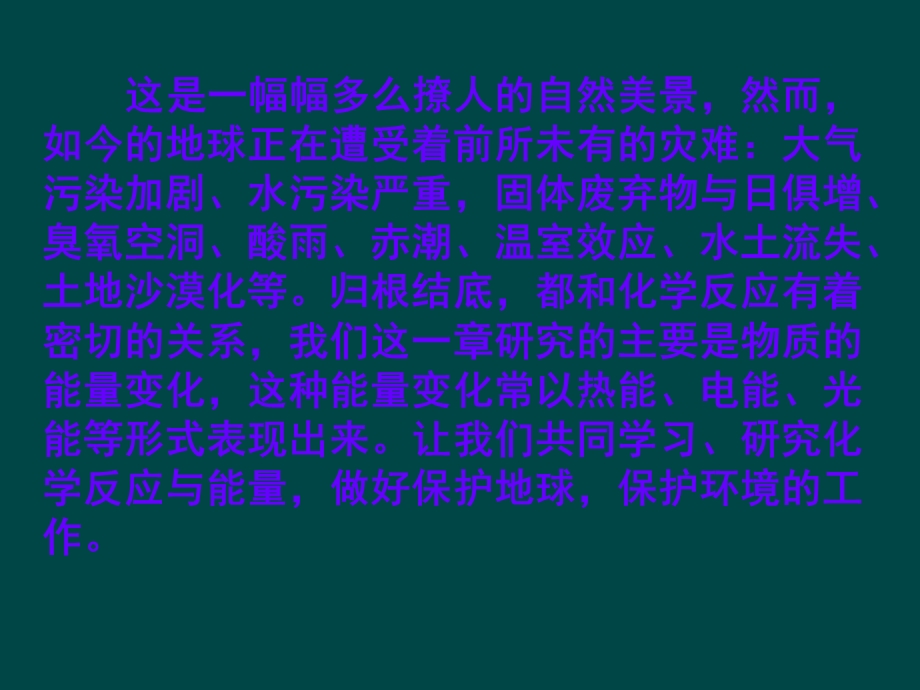 这是一幅幅多么撩人的自然美景，然而，如今的地球正在遭受着前所未有的灾难：大气污染加剧、水污染严重，固体废弃物与日俱增、臭氧空洞、酸雨、赤潮、温室效应、水土流失、土地沙漠化等。归根结底，都和化学反应有着密切的关系，我们这一章研究的主要是物质的能量变化，这种能量变化常以热能、电能、光能等形式表现出来。让我们共同学习、研究化学反应与能量，做好保护地球，保护环境的工作。